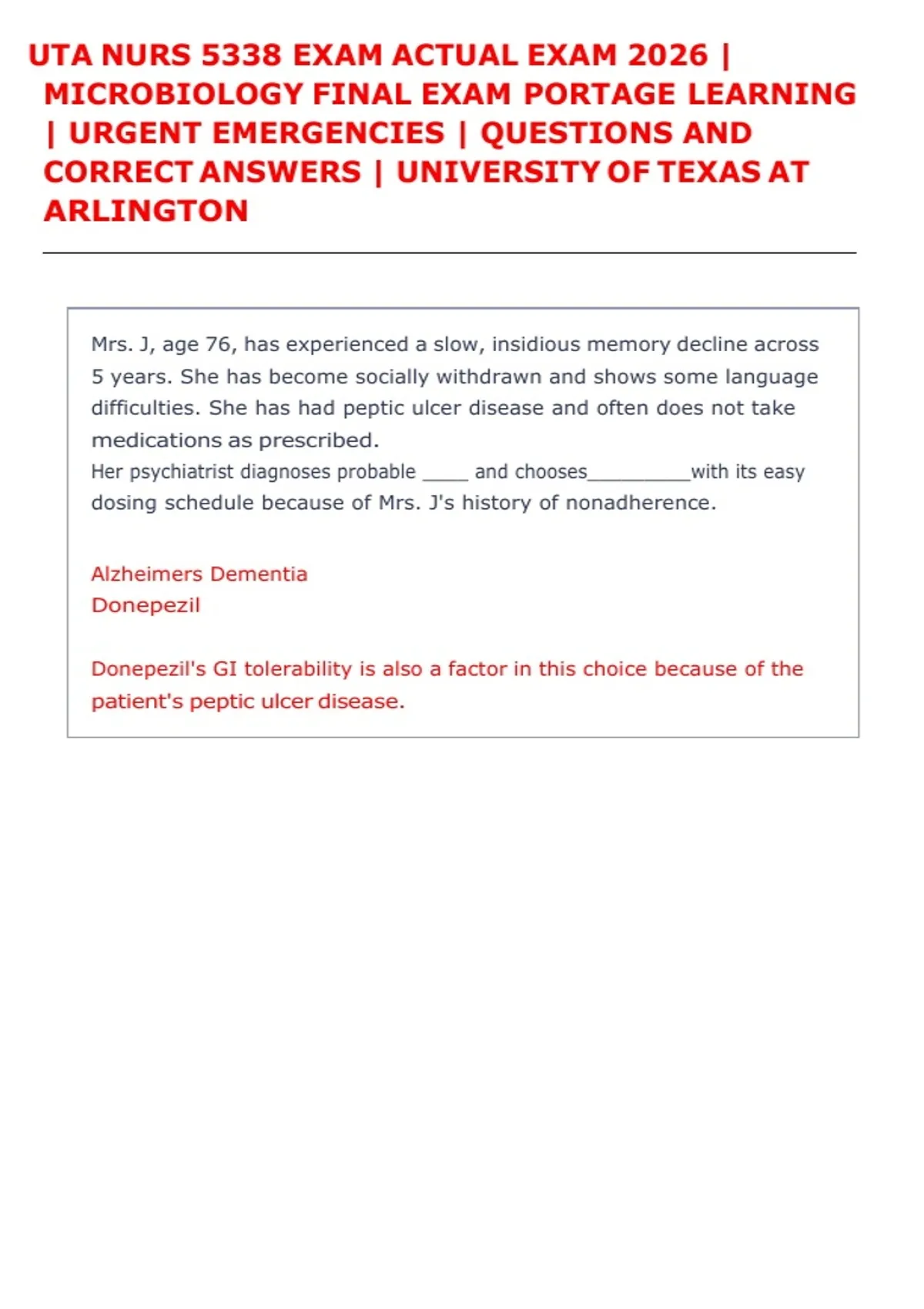 UTA NURS 5338 EXAM ACTUAL EXAM 2026 | MICROBIOLOGY FINAL EXAM PORTAGE LEARNING | URGENT EMERGENCIES | QUESTIONS AND CORRECT ANSWERS | UNIVERSITY OF TEXAS AT ARLINGTON

Mrs. J, age 76, has experienced a slow, insidious memory decline across 5 years. She has become socially withdrawn and shows some language difficulties. She has had peptic ulcer disease and often does not take medications as prescribed.
Her psychiatrist diagnoses probable _____ and chooses__________with its easy dosing schedule because of Mrs. J's history of nonadherence.

Alzheimers Dementia
Donepezil

Donepezil's GI tolerability is also a factor in this choice because of the patient's peptic ulcer disease.